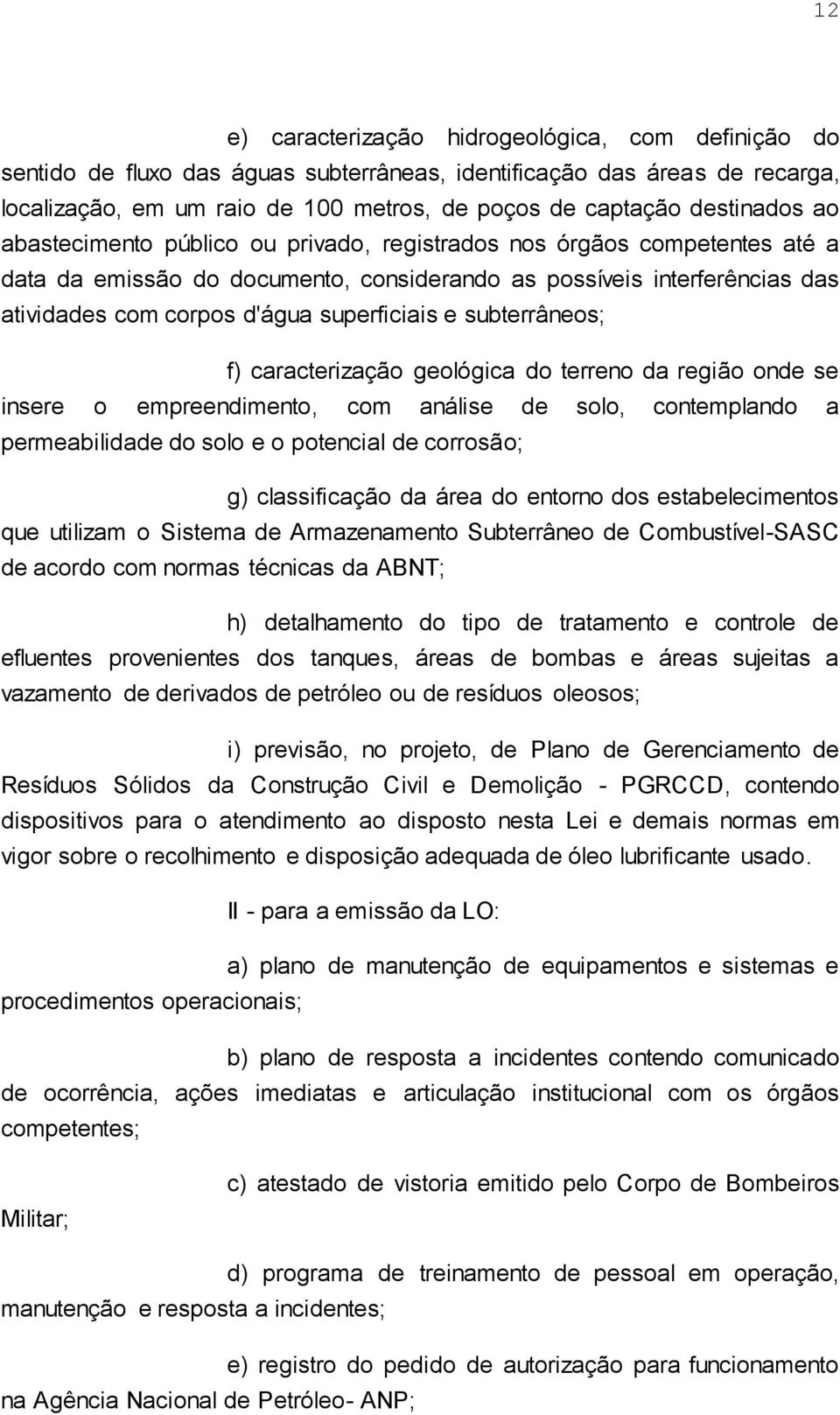 12

e) caracterização hidrogeológica, com definição do sentido de fluxo das águas subterrâneas, identificação das áreas de recarga, localização, em um raio de 100 metros, de poços de captação destinados ao abastecimento público ou privado, registrados nos órgãos competentes até a data da emissão do documento, considerando as possíveis interferências das atividades com corpos d'água superficiais e subterrâneos;

f) caracterização geológica do terreno da região onde se insere o empreendimento, com análise de solo, contemplando a permeabilidade do solo e o potencial de corrosão;

g) classificação da área do entorno dos estabelecimentos que utilizam o Sistema de Armazenamento Subterrâneo de Combustível-SASC de acordo com normas técnicas da ABNT;

h) detalhamento do tipo de tratamento e controle de efluentes provenientes dos tanques, áreas de bombas e áreas sujeitas a vazamento de derivados de petróleo ou de resíduos oleosos;

i) previsão, no projeto, de Plano de Gerenciamento de Resíduos Sólidos da Construção Civil e Demolição - PGRCCD, contendo dispositivos para o atendimento ao disposto nesta Lei e demais normas em vigor sobre o recolhimento e disposição adequada de óleo lubrificante usado.

II - para a emissão da LO:

a) plano de manutenção de equipamentos e sistemas e procedimentos operacionais;

b) plano de resposta a incidentes contendo comunicado de ocorrência, ações imediatas e articulação institucional com os órgãos competentes;

c) atestado de vistoria emitido pelo Corpo de Bombeiros Militar;

d) programa de treinamento de pessoal em operação, manutenção e resposta a incidentes;

e) registro do pedido de autorização para funcionamento na Agência Nacional de Petróleo- ANP;